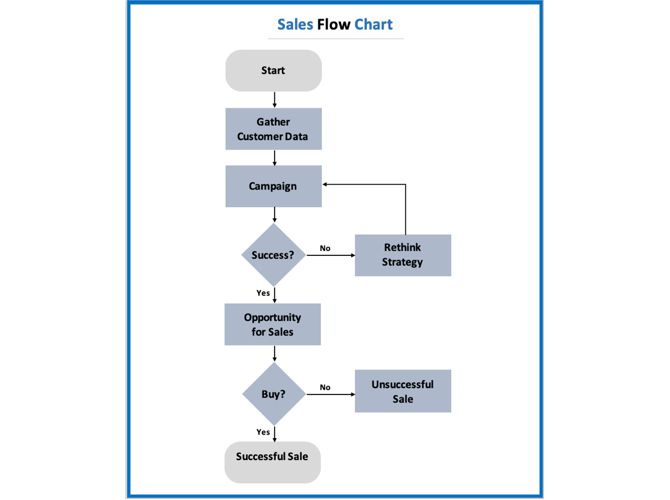 Sales Flow Chart

Start

Gather Customer Data

Campaign

Success?

No

Rethink Strategy

Yes

Opportunity for Sales

Buy?

No

Unsuccessful Sale

Yes

Successful Sale